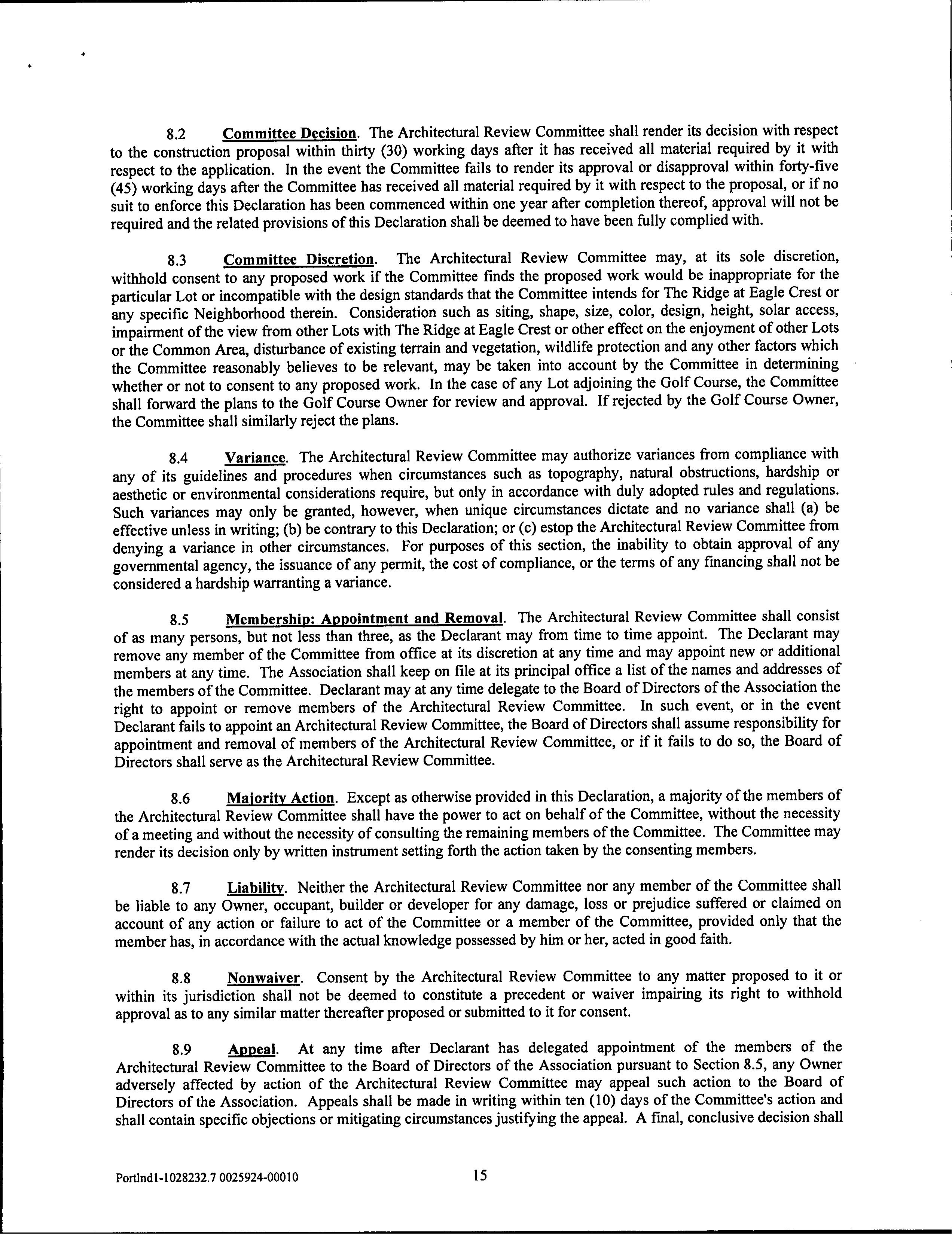 8.2 Committee Decision. The Architectural Review Committee shall render its decision with respect to the construction proposal within thirty (30) working days after it has received all material required by it with respect to the application. In the event the Committee fails to render its approval or disapproval within forty-five (45) working days after the Committee has received all material required by it with respect to the proposal, or if no suit to enforce this Declaration has been commenced within one year after completion thereof, approval will not be required and the related provisions of this Declaration shall be deemed to have been fully complied with.

8.3 Committee Discretion. The Architectural Review Committee may, at its sole discretion, withhold consent to any proposed work if the Committee finds the proposed work would be inappropriate for the particular Lot or incompatible with the design standards that the Committee intends for The Ridge at Eagle Crest or any specific Neighborhood therein. Consideration such as siting, shape, size, color, design, height, solar access, impairment of the view from other Lots with The Ridge at Eagle Crest or other effect on the enjoyment of other Lots or the Common Area, disturbance of existing terrain and vegetation, wildlife protection and any other factors which the Committee reasonably believes to be relevant, may be taken into account by the Committee in determining whether or not to consent to any proposed work. In the case of any Lot adjoining the Golf Course, the Committee shall forward the plans to the Golf Course Owner for review and approval. If rejected by the Golf Course Owner, the Committee shall similarly reject the plans.

8.4 Variance. The Architectural Review Committee may authorize variances from compliance with any of its guidelines and procedures when circumstances such as topography, natural obstructions, hardship or aesthetic or environmental considerations require, but only in accordance with duly adopted rules and regulations. Such variances may only be granted, however, when unique circumstances dictate and no variance shall (a) be effective unless in writing; (b) be contrary to this Declaration; or (c) estop the Architectural Review Committee from denying a variance in other circumstances. For purposes of this section, the inability to obtain approval of any governmental agency, the issuance of any permit, the cost of compliance, or the terms of any financing shall not be considered a hardship warranting a variance.

8.5 Membership: Appointment and Removal. The Architectural Review Committee shall consist of as many persons, but not less than three, as the Declarant may from time to time appoint. The Declarant may remove any member of the Committee from office at its discretion at any time and may appoint new or additional members at any time. The Association shall keep on file at its principal office a list of the names and addresses of the members of the Committee. Declarant may at any time delegate to the Board of Directors of the Association the right to appoint or remove members of the Architectural Review Committee. In such event, or in the event Declarant fails to appoint an Architectural Review Committee, the Board of Directors shall assume responsibility for appointment and removal of members of the Architectural Review Committee, or if it fails to do so, the Board of Directors shall serve as the Architectural Review Committee.

8.6 Majority Action. Except as otherwise provided in this Declaration, a majority of the members of the Architectural Review Committee shall have the power to act on behalf of the Committee, without the necessity of a meeting and without the necessity of consulting the remaining members of the Committee. The Committee may render its decision only by written instrument setting forth the action taken by the consenting members.

8.7 Liability. Neither the Architectural Review Committee nor any member of the Committee shall be liable to any Owner, occupant, builder or developer for any damage, loss or prejudice suffered or claimed on account of any action or failure to act of the Committee or a member of the Committee, provided only that the member has, in accordance with the actual knowledge possessed by him or her, acted in good faith.

8.8 Nonwaiver. Consent by the Architectural Review Committee to any matter proposed to it or within its jurisdiction shall not be deemed to constitute a precedent or waiver impairing its right to withhold approval as to any similar matter thereafter proposed or submitted to it for consent.

8.9 Appeal. At any time after Declarant has delegated appointment of the members of the Architectural Review Committee to the Board of Directors of the Association pursuant to Section 8.5, any Owner adversely affected by action of the Architectural Review Committee may appeal such action to the Board of Directors of the Association. Appeals shall be made in writing within ten (10) days of the Committee's action and shall contain specific objections or mitigating circumstances justifying the appeal. A final, conclusive decision shall

Portlnd1-1028232.7 0025924-00010 15